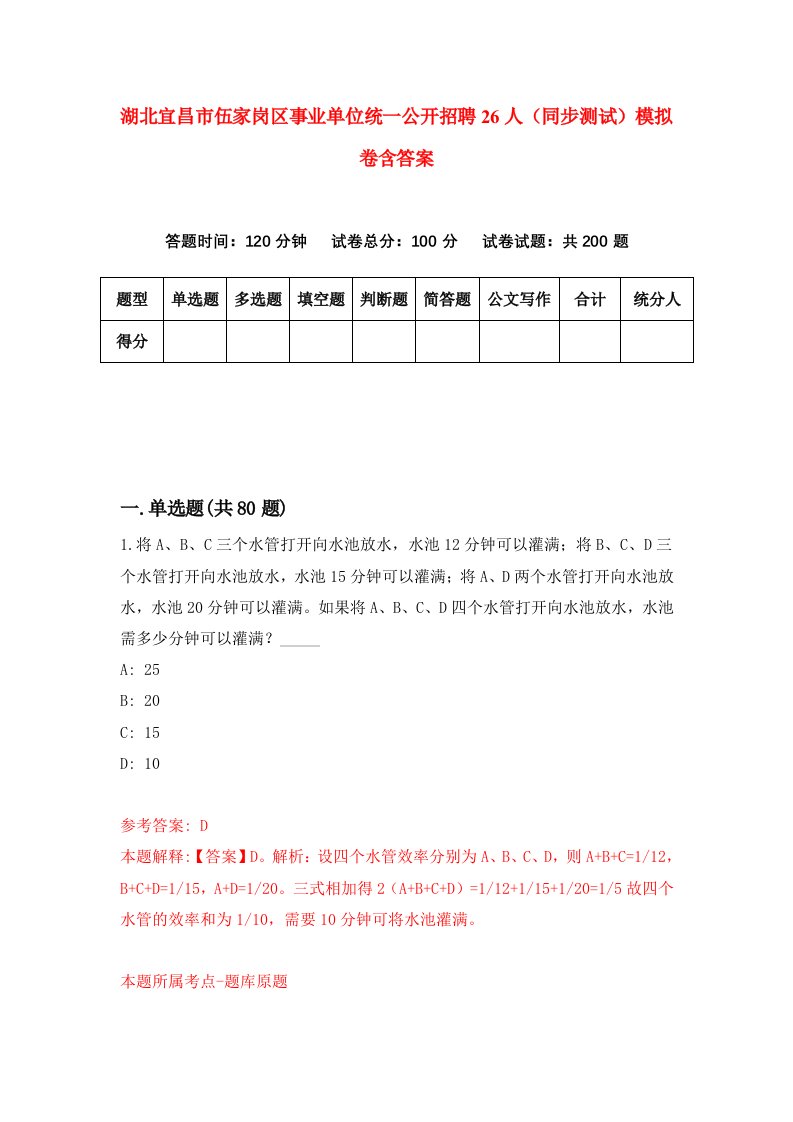 湖北宜昌市伍家岗区事业单位统一公开招聘26人（同步测试）模拟卷含答案

答题时间：120分钟　试卷总分：100分　试卷试题：共200题

| 题型 | 单选题 | 多选题 | 填空题 | 判断题 | 简答题 | 公文写作 | 合计 | 统分人 |
|---|---|---|---|---|---|---|---|---|
| 得分 | | | | | | | | |

一.单选题(共80题)

1.将A、B、C三个水管打开向水池放水，水池12分钟可以灌满；将B、C、D三个水管打开向水池放水，水池15分钟可以灌满；将A、D两个水管打开向水池放水，水池20分钟可以灌满。如果将A、B、C、D四个水管打开向水池放水，水池需多少分钟可以灌满？_____

A: 25

B: 20

C: 15

D: 10

参考答案: D

本题解释:【答案】D。解析：设四个水管效率分别为A、B、C、D，则A+B+C=1/12，B+C+D=1/15，A+D=1/20。三式相加得2（A+B+C+D）=1/12+1/15+1/20=1/5故四个水管的效率和为1/10，需要10分钟可将水池灌满。

本题所属考点-题库原题